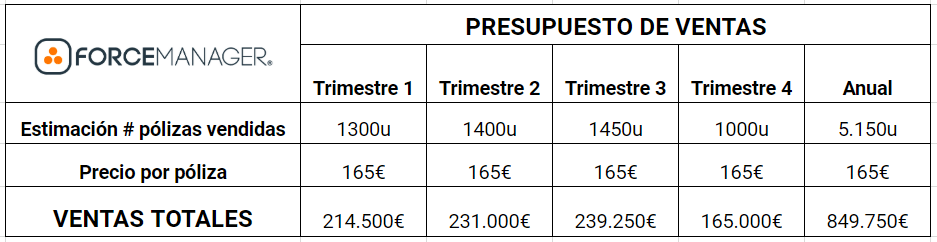 | FORCEMANAGER® | PRESUPUESTO DE VENTAS | | | | |
|---|---|---|---|---|---|
| | Trimestre 1 | Trimestre 2 | Trimestre 3 | Trimestre 4 | Anual |
| Estimación # pólizas vendidas | 1300u | 1400u | 1450u | 1000u | 5.150u |
| Precio por póliza | 165€ | 165€ | 165€ | 165€ | 165€ |
| VENTAS TOTALES | 214.500€ | 231.000€ | 239.250€ | 165.000€ | 849.750€ |